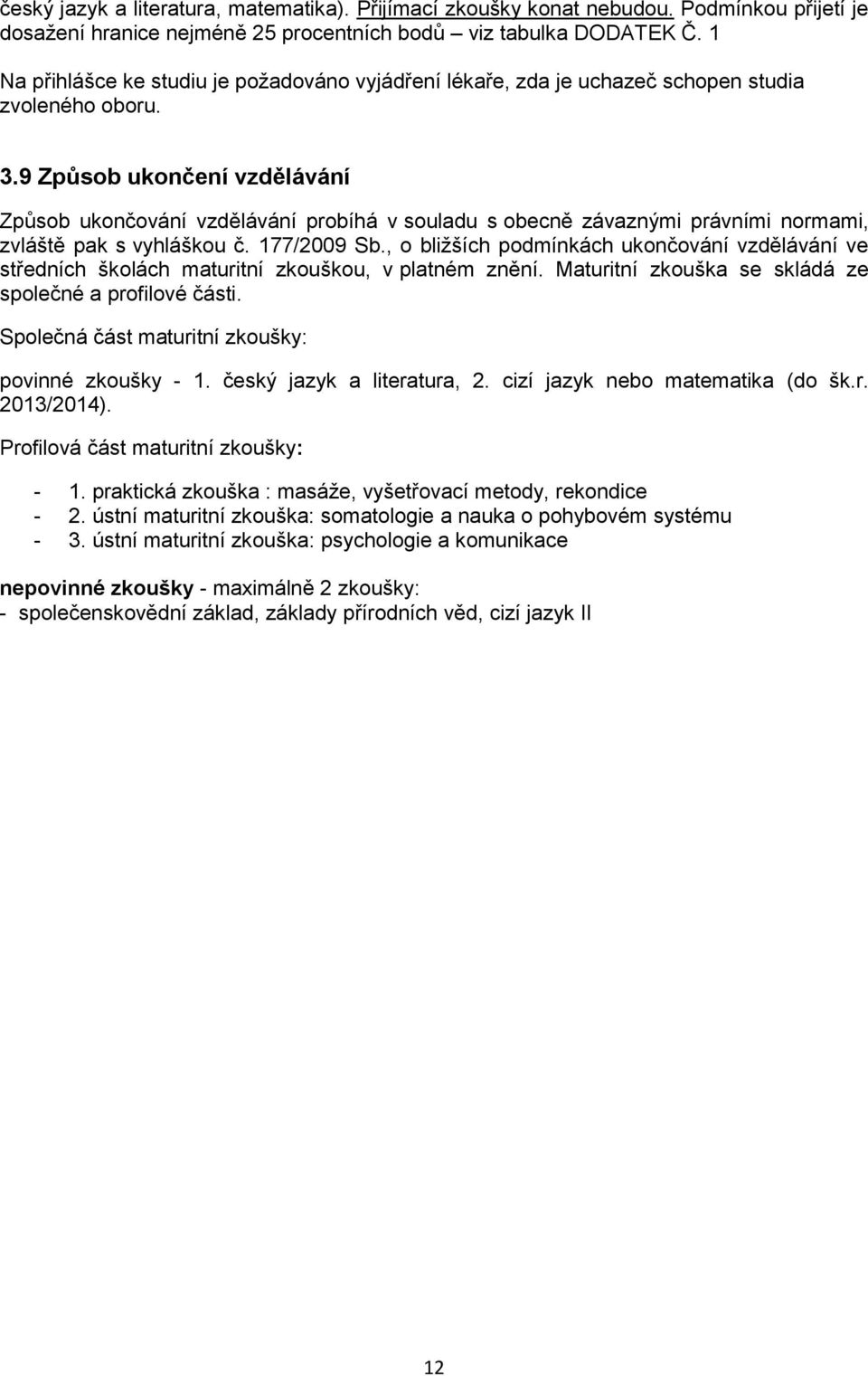 český jazyk a literatura, matematika). Přijímací zkoušky konat nebudou. Podmínkou přijetí je dosažení hranice nejméně 25 procentních bodů – viz tabulka DODATEK Č. 1

Na přihlášce ke studiu je požadováno vyjádření lékaře, zda je uchazeč schopen studia zvoleného oboru.

3.9 Způsob ukončení vzdělávání

Způsob ukončování vzdělávání probíhá v souladu s obecně závaznými právními normami, zvláště pak s vyhláškou č. 177/2009 Sb., o bližších podmínkách ukončování vzdělávání ve středních školách maturitní zkouškou, v platném znění. Maturitní zkouška se skládá ze společné a profilové části.

Společná část maturitní zkoušky:

povinné zkoušky - 1. český jazyk a literatura, 2. cizí jazyk nebo matematika (do šk.r. 2013/2014).

Profilová část maturitní zkoušky:

- 1. praktická zkouška : masáže, vyšetřovací metody, rekondice
- 2. ústní maturitní zkouška: somatologie a nauka o pohybovém systému
- 3. ústní maturitní zkouška: psychologie a komunikace

nepovinné zkoušky - maximálně 2 zkoušky:
- společenskovědní základ, základy přírodních věd, cizí jazyk II

12